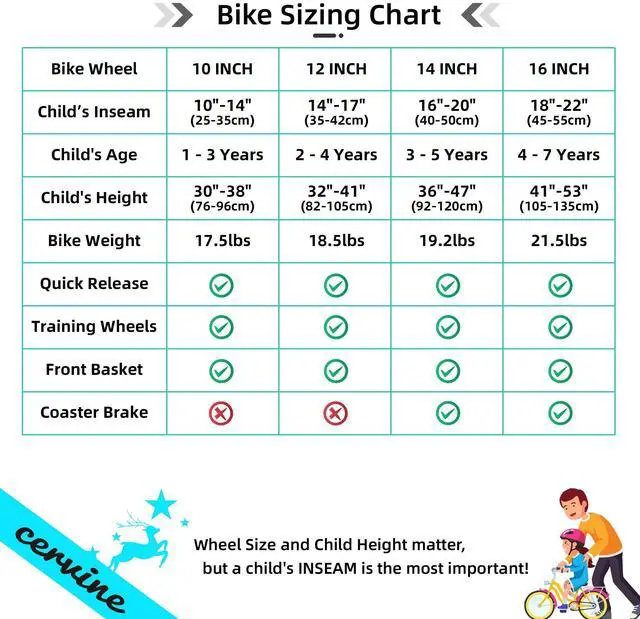 Bike Sizing Chart

| Bike Wheel | 10 INCH | 12 INCH | 14 INCH | 16 INCH |
|---|---|---|---|---|
| Child's Inseam | 10"-14" (25-35cm) | 14"-17" (35-42cm) | 16"-20" (40-50cm) | 18"-22" (45-55cm) |
| Child's Age | 1 - 3 Years | 2 - 4 Years | 3 - 5 Years | 4 - 7 Years |
| Child's Height | 30"-38" (76-96cm) | 32"-41" (82-105cm) | 36"-47" (92-120cm) | 41"-53" (105-135cm) |
| Bike Weight | 17.5lbs | 18.5lbs | 19.2lbs | 21.5lbs |
| Quick Release | ✓ | ✓ | ✓ | ✓ |
| Training Wheels | ✓ | ✓ | ✓ | ✓ |
| Front Basket | ✓ | ✓ | ✓ | ✓ |
| Coaster Brake | ✗ | ✗ | ✓ | ✓ |

cervine

Wheel Size and Child Height matter, but a child's INSEAM is the most important!